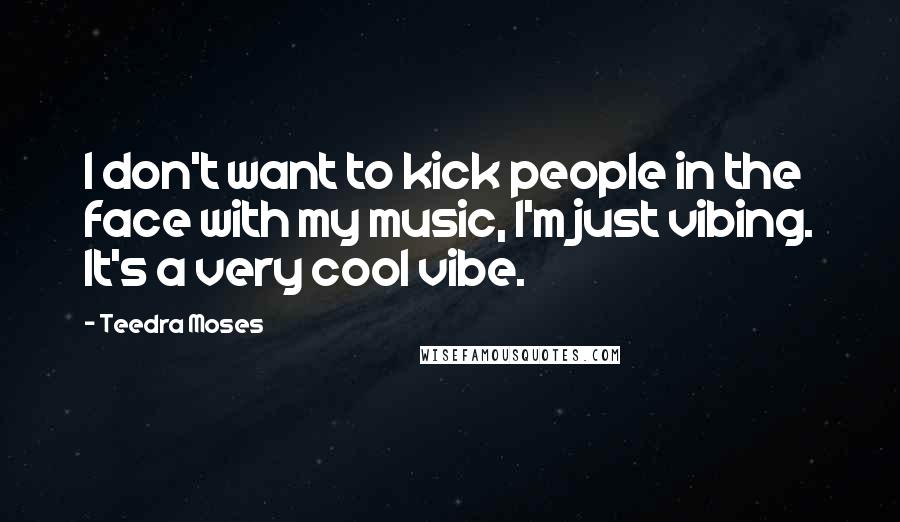 I don't want to kick people in the face with my music, I'm just vibing. It's a very cool vibe.

- Teedra Moses

WISEFAMOUSQUOTES.COM